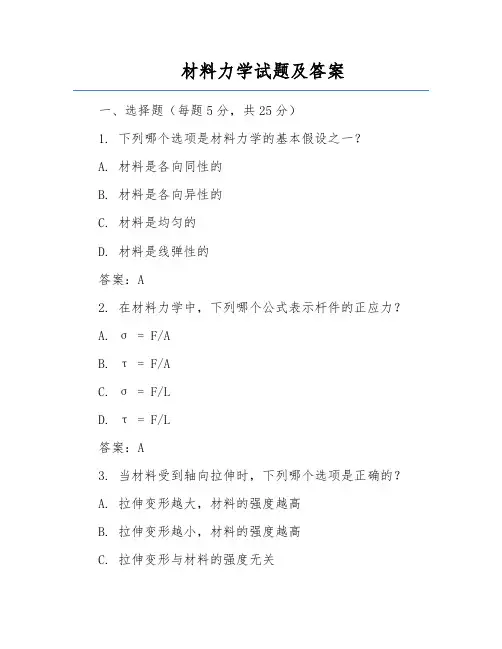 材料力学试题及答案

一、选择题（每题5分，共25分）

1. 下列哪个选项是材料力学的基本假设之一？

A. 材料是各向同性的

B. 材料是各向异性的

C. 材料是均匀的

D. 材料是线弹性的

答案：A

2. 在材料力学中，下列哪个公式表示杆件的正应力？

A. $\sigma = F/A$

B. $\tau = F/A$

C. $\sigma = F/L$

D. $\tau = F/L$

答案：A

3. 当材料受到轴向拉伸时，下列哪个选项是正确的？

A. 拉伸变形越大，材料的强度越高

B. 拉伸变形越小，材料的强度越高

C. 拉伸变形与材料的强度无关